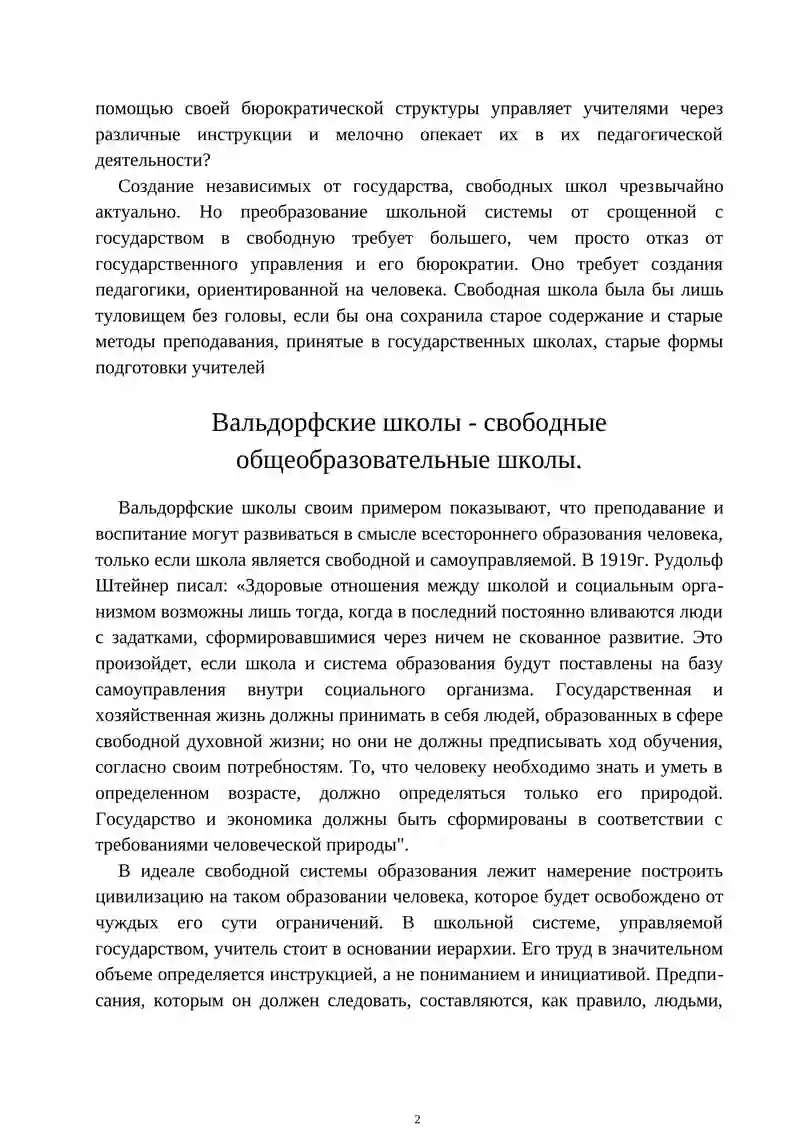 помощью своей бюрократической структуры управляет учителями через различные инструкции и мелочно опекает их в их педагогической деятельности?

Создание независимых от государства, свободных школ чрезвычайно актуально. Но преобразование школьной системы от срощенной с государством в свободную требует большего, чем просто отказ от государственного управления и его бюрократии. Оно требует создания педагогики, ориентированной на человека. Свободная школа была бы лишь туловищем без головы, если бы она сохранила старое содержание и старые методы преподавания, принятые в государственных школах, старые формы подготовки учителей

Вальдорфские школы - свободные общеобразовательные школы.

Вальдорфские школы своим примером показывают, что преподавание и воспитание могут развиваться в смысле всестороннего образования человека, только если школа является свободной и самоуправляемой. В 1919г. Рудольф Штейнер писал: «Здоровые отношения между школой и социальным организмом возможны лишь тогда, когда в последний постоянно вливаются люди с задатками, сформировавшимися через ничем не скованное развитие. Это произойдет, если школа и система образования будут поставлены на базу самоуправления внутри социального организма. Государственная и хозяйственная жизнь должны принимать в себя людей, образованных в сфере свободной духовной жизни; но они не должны предписывать ход обучения, согласно своим потребностям. То, что человеку необходимо знать и уметь в определенном возрасте, должно определяться только его природой. Государство и экономика должны быть сформированы в соответствии с требованиями человеческой природы".

В идеале свободной системы образования лежит намерение построить цивилизацию на таком образовании человека, которое будет освобождено от чуждых его сути ограничений. В школьной системе, управляемой государством, учитель стоит в основании иерархии. Его труд в значительном объеме определяется инструкцией, а не пониманием и инициативой. Предписания, которым он должен следовать, составляются, как правило, людьми,

2